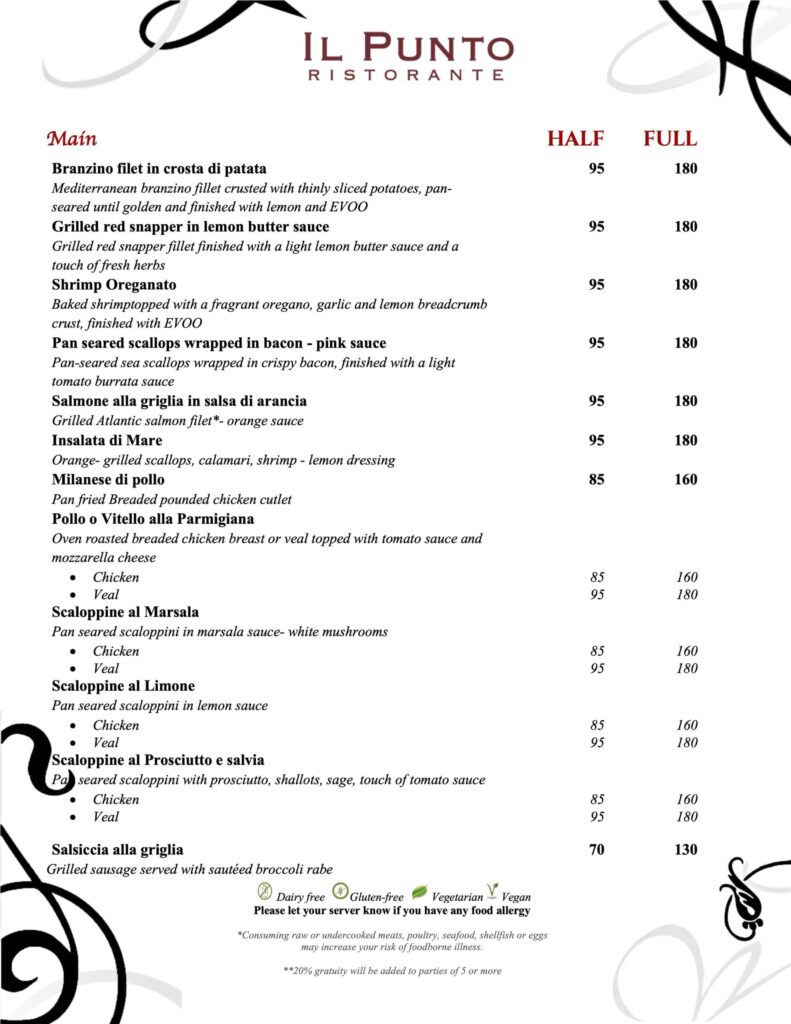 IL PUNTO
RISTORANTE

Main HALF FULL

Branzino filet in crosta di patata 95 180
Mediterranean branzino fillet crusted with thinly sliced potatoes, pan-seared until golden and finished with lemon and EVOO

Grilled red snapper in lemon butter sauce 95 180
Grilled red snapper fillet finished with a light lemon butter sauce and a touch of fresh herbs

Shrimp Oreganato 95 180
Baked shrimptopped with a fragrant oregano, garlic and lemon breadcrumb crust, finished with EVOO

Pan seared scallops wrapped in bacon - pink sauce 95 180
Pan-seared sea scallops wrapped in crispy bacon, finished with a light tomato burrata sauce

Salmone alla griglia in salsa di arancia 95 180
Grilled Atlantic salmon filet*- orange sauce

Insalata di Mare 95 180
Orange- grilled scallops, calamari, shrimp - lemon dressing

Milanese di pollo 85 160
Pan fried Breaded pounded chicken cutlet

Pollo o Vitello alla Parmigiana
Oven roasted breaded chicken breast or veal topped with tomato sauce and mozzarella cheese
• Chicken 85 160
• Veal 95 180

Scaloppine al Marsala
Pan seared scaloppini in marsala sauce- white mushrooms
• Chicken 85 160
• Veal 95 180

Scaloppine al Limone
Pan seared scaloppini in lemon sauce
• Chicken 85 160
• Veal 95 180

Scaloppine al Prosciutto e salvia
Pan seared scaloppini with prosciutto, shallots, sage, touch of tomato sauce
• Chicken 85 160
• Veal 95 180

Salsiccia alla griglia 70 130
Grilled sausage served with sautéed broccoli rabe

Dairy free Gluten-free Vegetarian Vegan
Please let your server know if you have any food allergy

*Consuming raw or undercooked meats, poultry, seafood, shellfish or eggs may increase your risk of foodborne illness.

**20% gratuity will be added to parties of 5 or more